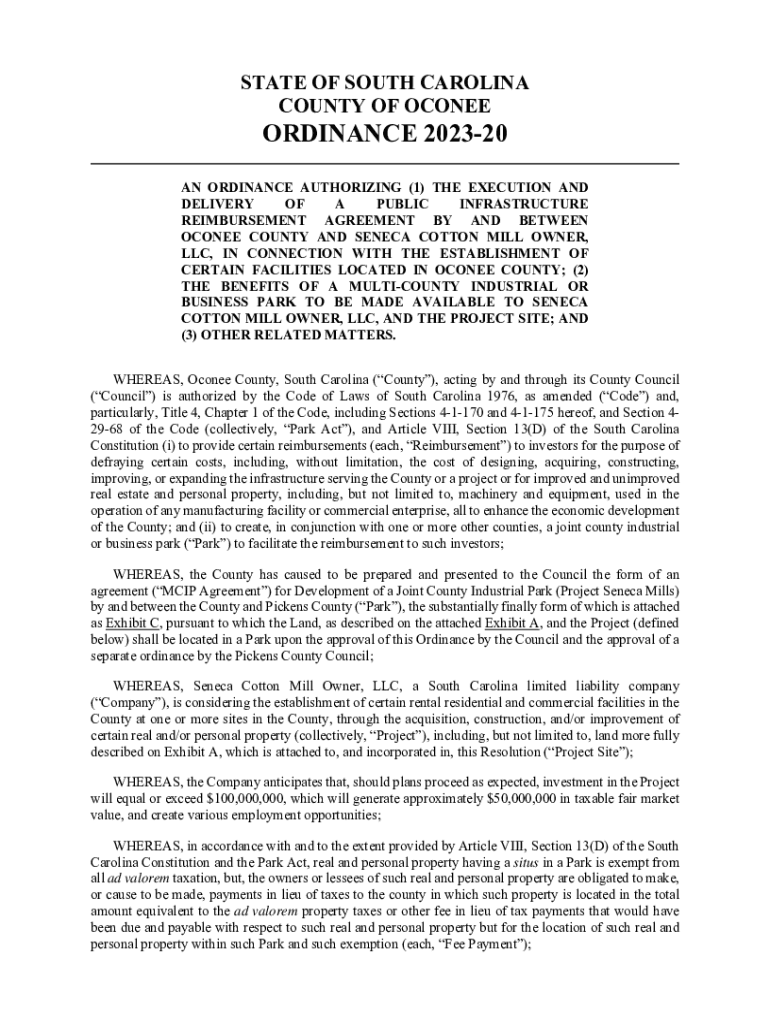 STATE OF SOUTH CAROLINA
COUNTY OF OCONEE
ORDINANCE 2023-20

AN ORDINANCE AUTHORIZING (1) THE EXECUTION AND DELIVERY OF A PUBLIC INFRASTRUCTURE REIMBURSEMENT AGREEMENT BY AND BETWEEN OCONEE COUNTY AND SENECA COTTON MILL OWNER, LLC, IN CONNECTION WITH THE ESTABLISHMENT OF CERTAIN FACILITIES LOCATED IN OCONEE COUNTY; (2) THE BENEFITS OF A MULTI-COUNTY INDUSTRIAL OR BUSINESS PARK TO BE MADE AVAILABLE TO SENECA COTTON MILL OWNER, LLC, AND THE PROJECT SITE; AND (3) OTHER RELATED MATTERS.

WHEREAS, Oconee County, South Carolina ("County"), acting by and through its County Council ("Council") is authorized by the Code of Laws of South Carolina 1976, as amended ("Code") and, particularly, Title 4, Chapter 1 of the Code, including Sections 4-1-170 and 4-1-175 hereof, and Section 4-29-68 of the Code (collectively, "Park Act"), and Article VIII, Section 13(D) of the South Carolina Constitution (i) to provide certain reimbursements (each, "Reimbursement") to investors for the purpose of defraying certain costs, including, without limitation, the cost of designing, acquiring, constructing, improving, or expanding the infrastructure serving the County or a project or for improved and unimproved real estate and personal property, including, but not limited to, machinery and equipment, used in the operation of any manufacturing facility or commercial enterprise, all to enhance the economic development of the County; and (ii) to create, in conjunction with one or more other counties, a joint county industrial or business park ("Park") to facilitate the reimbursement to such investors;

WHEREAS, the County has caused to be prepared and presented to the Council the form of an agreement ("MCIP Agreement") for Development of a Joint County Industrial Park (Project Seneca Mills) by and between the County and Pickens County ("Park"), the substantially finally form of which is attached as Exhibit C, pursuant to which the Land, as described on the attached Exhibit A, and the Project (defined below) shall be located in a Park upon the approval of this Ordinance by the Council and the approval of a separate ordinance by the Pickens County Council;

WHEREAS, Seneca Cotton Mill Owner, LLC, a South Carolina limited liability company ("Company"), is considering the establishment of certain rental residential and commercial facilities in the County at one or more sites in the County, through the acquisition, construction, and/or improvement of certain real and/or personal property (collectively, "Project"), including, but not limited to, land more fully described on Exhibit A, which is attached to, and incorporated in, this Resolution ("Project Site");

WHEREAS, the Company anticipates that, should plans proceed as expected, investment in the Project will equal or exceed $100,000,000, which will generate approximately $50,000,000 in taxable fair market value, and create various employment opportunities;

WHEREAS, in accordance with and to the extent provided by Article VIII, Section 13(D) of the South Carolina Constitution and the Park Act, real and personal property having a situs in a Park is exempt from all ad valorem taxation, but, the owners or lessees of such real and personal property are obligated to make, or cause to be made, payments in lieu of taxes to the county in which such property is located in the total amount equivalent to the ad valorem property taxes or other fee in lieu of tax payments that would have been due and payable with respect to such real and personal property but for the location of such real and personal property within such Park and such exemption (each, "Fee Payment");